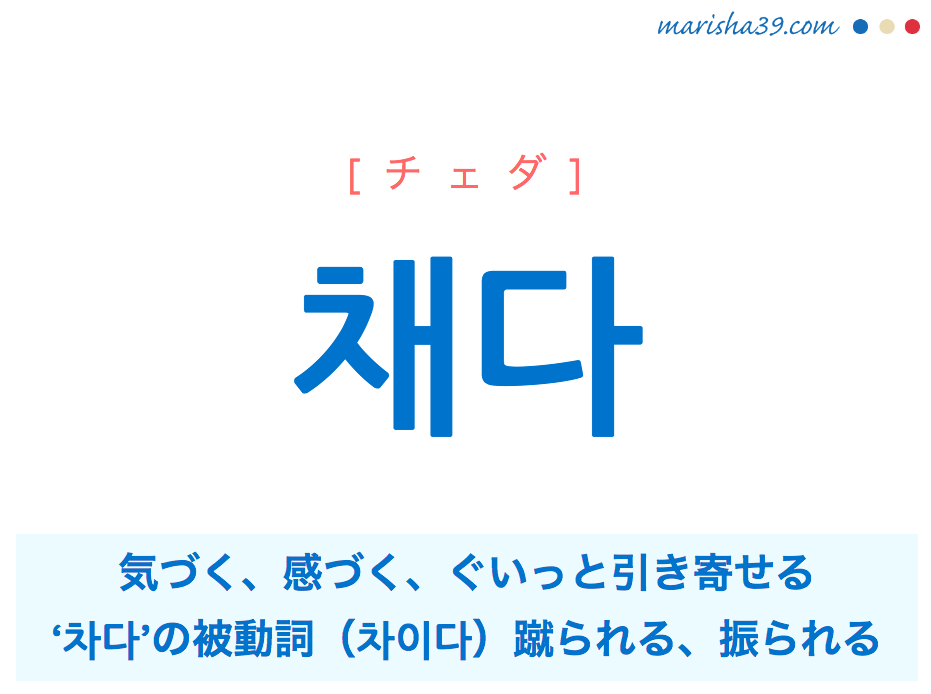 marisha39.com

[ チェダ ]

채다

気づく、感づく、ぐいっと引き寄せる
‘차다’の被動詞（차이다）蹴られる、振られる